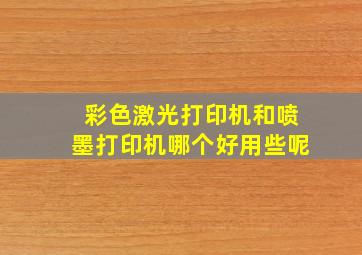 彩色激光打印机和喷墨打印机哪个好用些呢